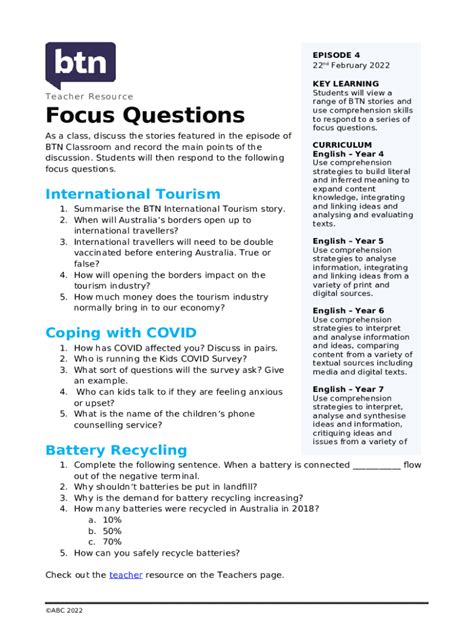 btn

Teacher Resource

Focus Questions

As a class, discuss the stories featured in the episode of BTN Classroom and record the main points of the discussion. Students will then respond to the following focus questions.

International Tourism

1. Summarise the BTN International Tourism story.
2. When will Australia's borders open up to international travellers?
3. International travellers will need to be double vaccinated before entering Australia. True or false?
4. How will opening the borders impact on the tourism industry?
5. How much money does the tourism industry normally bring in to our economy?

Coping with COVID

1. How has COVID affected you? Discuss in pairs.
2. Who is running the Kids COVID Survey?
3. What sort of questions will the survey ask? Give an example.
4. Who can kids talk to if they are feeling anxious or upset?
5. What is the name of the children's phone counselling service?

Battery Recycling

1. Complete the following sentence. When a battery is connected ___________ flow out of the negative terminal.
2. Why shouldn't batteries be put in landfill?
3. Why is the demand for battery recycling increasing?
4. How many batteries were recycled in Australia in 2018?
a. 10%
b. 50%
c. 70%
5. How can you safely recycle batteries?

Check out the teacher resource on the Teachers page.

EPISODE 4
22nd February 2022

KEY LEARNING
Students will view a range of BTN stories and use comprehension skills to respond to a series of focus questions.

CURRICULUM
English – Year 4
Use comprehension strategies to build literal and inferred meaning to expand content knowledge, integrating and linking ideas and analysing and evaluating texts.

English – Year 5
Use comprehension strategies to analyse information, integrating and linking ideas from a variety of print and digital sources.

English – Year 6
Use comprehension strategies to interpret and analyse information and ideas, comparing content from a variety of textual sources including media and digital texts.

English – Year 7
Use comprehension strategies to interpret, analyse and synthesise ideas and information, critiquing ideas and issues from a variety of

©ABC 2022